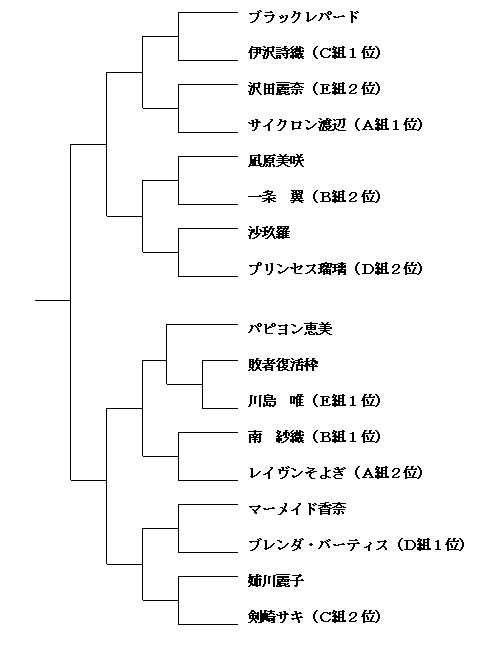 ブラックレパード
伊沢詩織（C組１位）
沢田麗奈（E組２位）
サイクロン渡辺（A組１位）
風原美咲
一条　翼（B組２位）
沙玖羅
プリンセス瑠璃（D組２位）
パピヨン恵美
敗者復活枠
川島　唯（E組１位）
南　紗織（B組１位）
レイヴンそよぎ（A組２位）
マーメイド香奈
ブレンダ・バーティス（D組１位）
姉川麗子
剣崎サキ（C組２位）